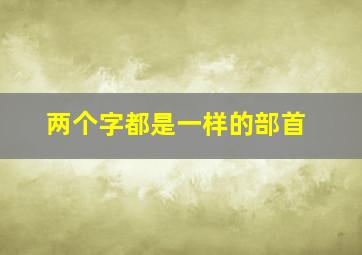 两个字都是一样的部首